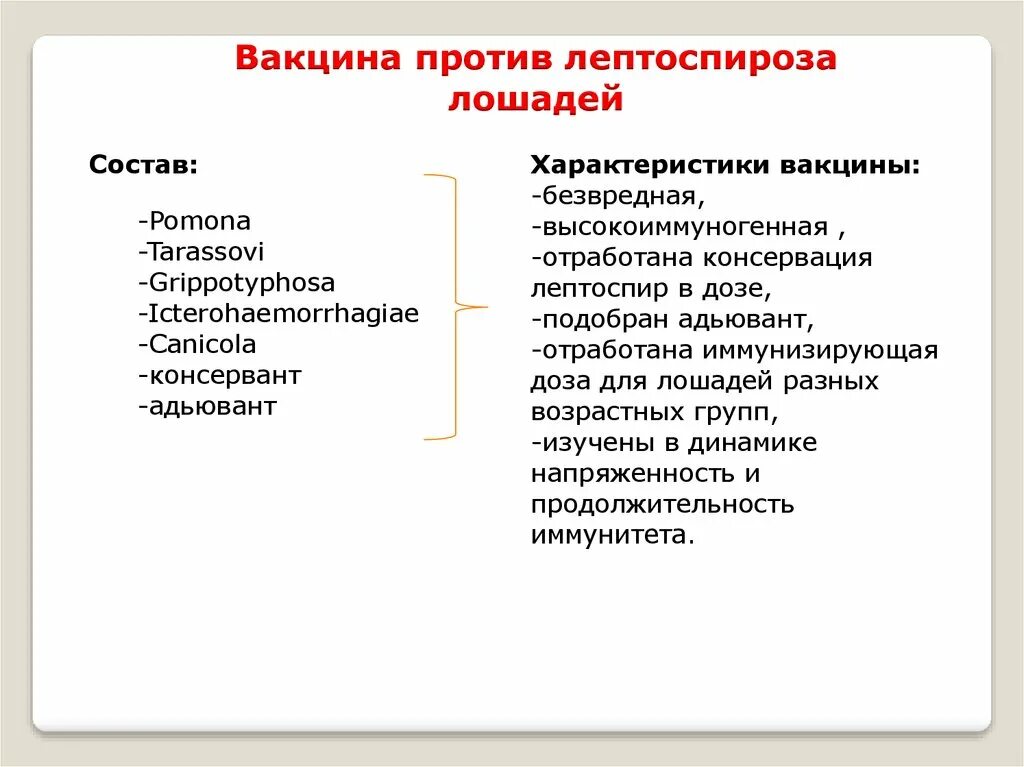 Вакцина против лептоспироза лошадей

Состав:

-Pomona
-Tarassovi
-Grippotyphosa
-Icterohaemorrhagiae
-Canicola
-консервант
-адьювант

Характеристики вакцины:
-безвредная,
-высокоиммуногенная ,
-отработана консервация лептоспир в дозе,
-подобран адьювант,
-отработана иммунизирующая доза для лошадей разных возрастных групп,
-изучены в динамике напряженность и продолжительность иммунитета.